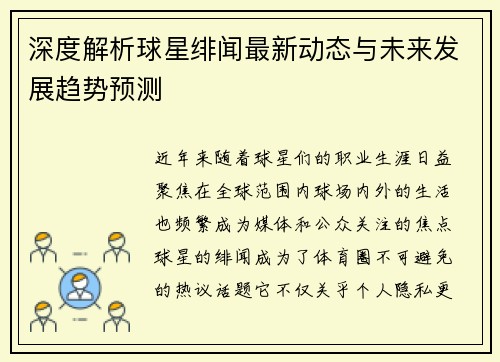 深度解析球星绯闻最新动态与未来发展趋势预测

近年来随着球星们的职业生涯日益聚焦在全球范围内球场内外的生活也频繁成为媒体和公众关注的焦点球星的绯闻成为了体育圈不可避免的热议话题它不仅关乎个人隐私更